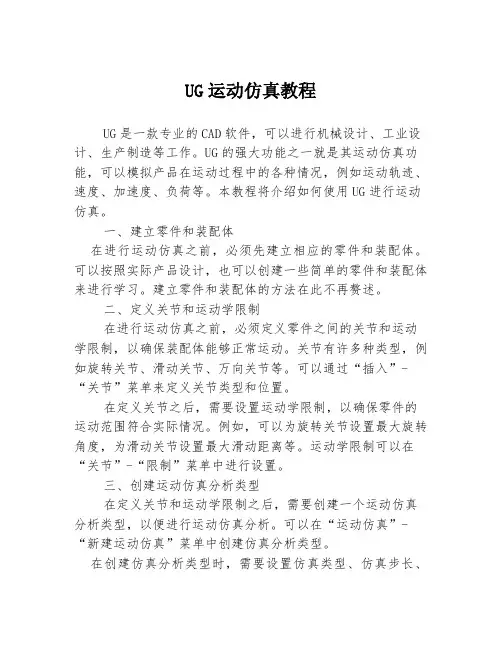 UG运动仿真教程

UG是一款专业的CAD软件，可以进行机械设计、工业设计、生产制造等工作。UG的强大功能之一就是其运动仿真功能，可以模拟产品在运动过程中的各种情况，例如运动轨迹、速度、加速度、负荷等。本教程将介绍如何使用UG进行运动仿真。

一、建立零件和装配体

在进行运动仿真之前，必须先建立相应的零件和装配体。可以按照实际产品设计，也可以创建一些简单的零件和装配体来进行学习。建立零件和装配体的方法在此不再赘述。

二、定义关节和运动学限制

在进行运动仿真之前，必须定义零件之间的关节和运动学限制，以确保装配体能够正常运动。关节有许多种类型，例如旋转关节、滑动关节、万向关节等。可以通过“插入”-“关节”菜单来定义关节类型和位置。

在定义关节之后，需要设置运动学限制，以确保零件的运动范围符合实际情况。例如，可以为旋转关节设置最大旋转角度，为滑动关节设置最大滑动距离等。运动学限制可以在“关节”-“限制”菜单中进行设置。

三、创建运动仿真分析类型

在定义关节和运动学限制之后，需要创建一个运动仿真分析类型，以便进行运动仿真分析。可以在“运动仿真”-“新建运动仿真”菜单中创建仿真分析类型。

在创建仿真分析类型时，需要设置仿真类型、仿真步长、